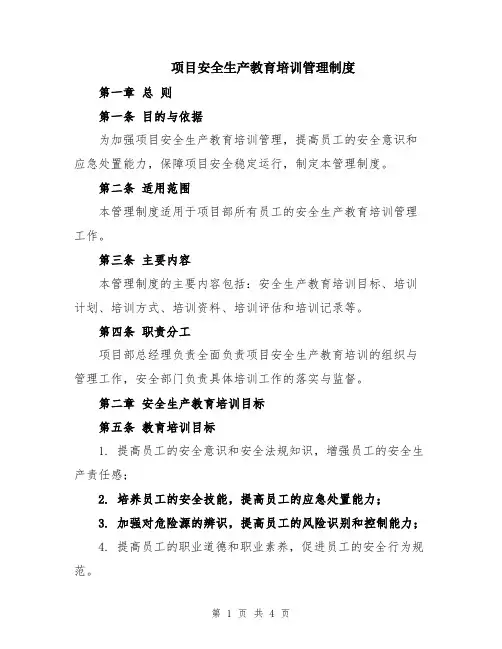 项目安全生产教育培训管理制度

第一章 总 则

第一条 目的与依据

为加强项目安全生产教育培训管理，提高员工的安全意识和应急处置能力，保障项目安全稳定运行，制定本管理制度。

第二条 适用范围

本管理制度适用于项目部所有员工的安全生产教育培训管理工作。

第三条 主要内容

本管理制度的主要内容包括：安全生产教育培训目标、培训计划、培训方式、培训资料、培训评估和培训记录等。

第四条 职责分工

项目部总经理负责全面负责项目安全生产教育培训的组织与管理工作，安全部门负责具体培训工作的落实与监督。

第二章 安全生产教育培训目标

第五条 教育培训目标

1. 提高员工的安全意识和安全法规知识，增强员工的安全生产责任感；

2. 培养员工的安全技能，提高员工的应急处置能力；

3. 加强对危险源的辨识，提高员工的风险识别和控制能力；

4. 提高员工的职业道德和职业素养，促进员工的安全行为规范。

第 1 页 共 4 页